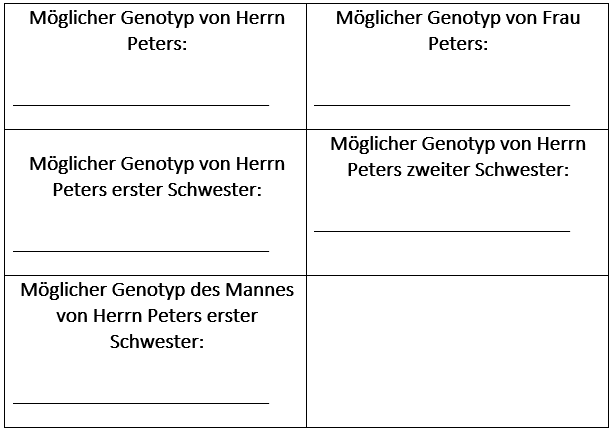 | Möglicher Genotyp von Herrn Peters: ____ | Möglicher Genotyp von Frau Peters: ____ |
|---|---|
| Möglicher Genotyp von Herrn Peters erster Schwester: ____ | Möglicher Genotyp von Herrn Peters zweiter Schwester: ____ |
| Möglicher Genotyp des Mannes von Herrn Peters erster Schwester: ____ | |